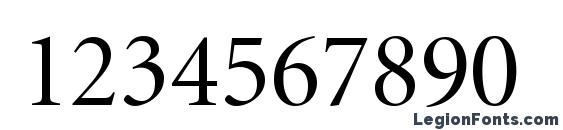 1234567890

LegionFonts.com